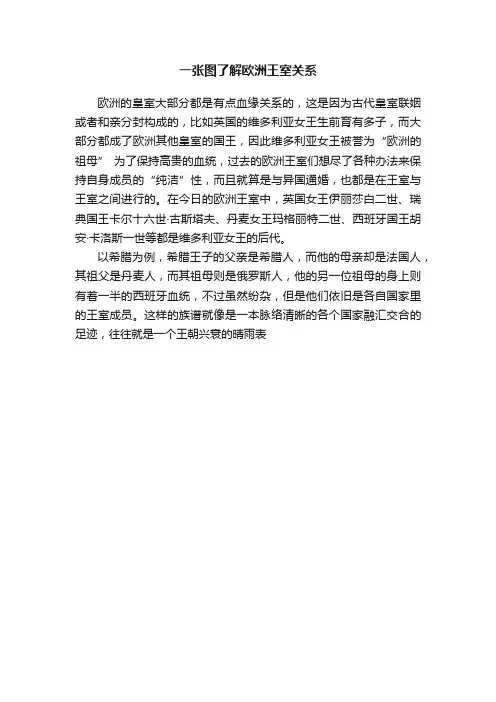 一张图了解欧洲王室关系

欧洲的皇室大部分都是有点血缘关系的，这是因为古代皇室联姻或者和亲分封构成的，比如英国的维多利亚女王生前育有多子，而大部分都成了欧洲其他皇室的国王，因此维多利亚女王被誉为“欧洲的祖母” 为了保持高贵的血统，过去的欧洲王室们想尽了各种办法来保持自身成员的“纯洁”性，而且就算是与异国通婚，也都是在王室与王室之间进行的。在今日的欧洲王室中，英国女王伊丽莎白二世、瑞典国王卡尔十六世·古斯塔夫、丹麦女王玛格丽特二世、西班牙国王胡安·卡洛斯一世等都是维多利亚女王的后代。

以希腊为例，希腊王子的父亲是希腊人，而他的母亲却是法国人，其祖父是丹麦人，而其祖母则是俄罗斯人，他的另一位祖母的身上则有着一半的西班牙血统，不过虽然纷杂，但是他们依旧是各自国家里的王室成员。这样的族谱就像是一本脉络清晰的各个国家融汇交合的足迹，往往就是一个王朝兴衰的晴雨表